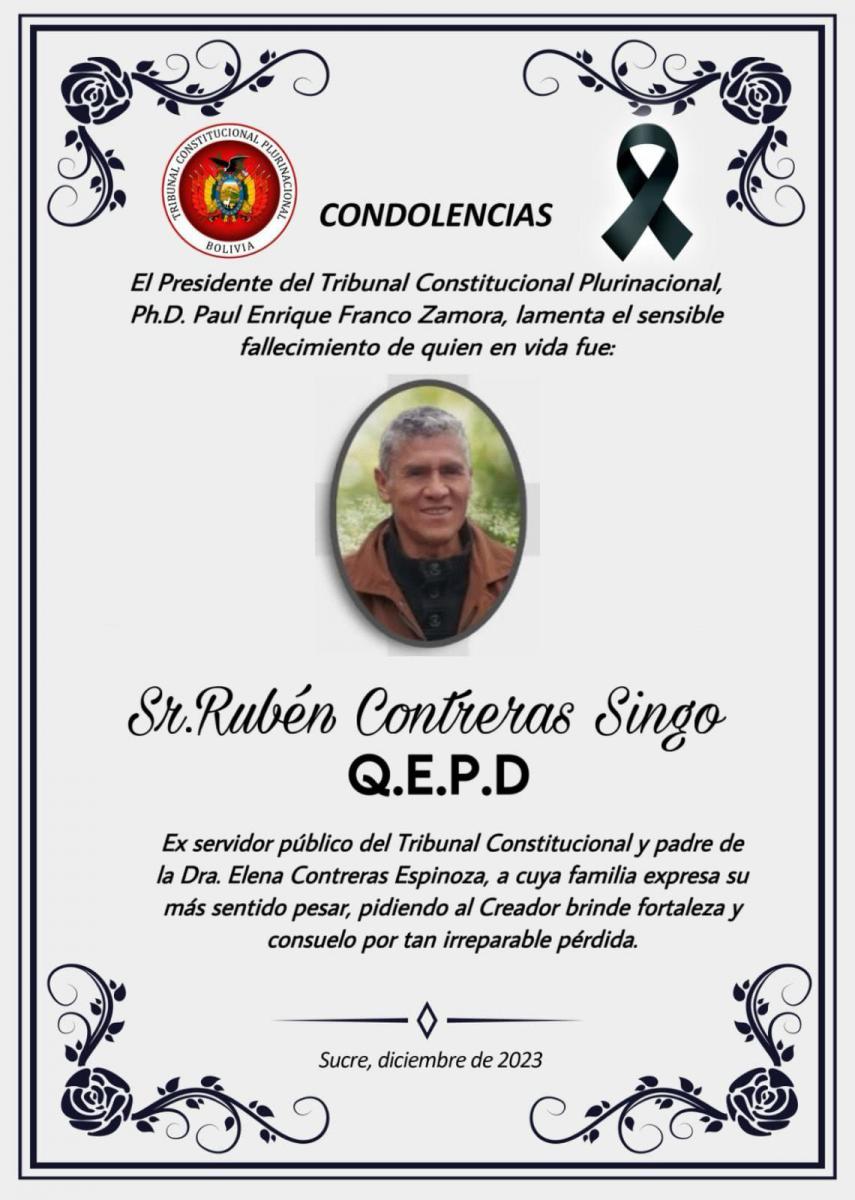 TRIBUNAL CONSTITUCIONAL PLURINACIONAL
BOLIVIA

CONDOLENCIAS

El Presidente del Tribunal Constitucional Plurinacional, Ph.D. Paul Enrique Franco Zamora, lamenta el sensible fallecimiento de quien en vida fue:

Sr.Rubén Contreras Singo
Q.E.P.D

Ex servidor público del Tribunal Constitucional y padre de la Dra. Elena Contreras Espinoza, a cuya familia expresa su más sentido pesar, pidiendo al Creador brinde fortaleza y consuelo por tan irreparable pérdida.

Sucre, diciembre de 2023